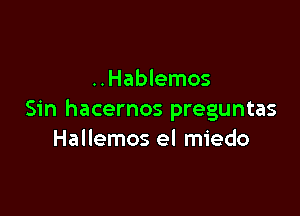 ..Hablemos
Sin hacernos preguntas
Hallemos el miedo